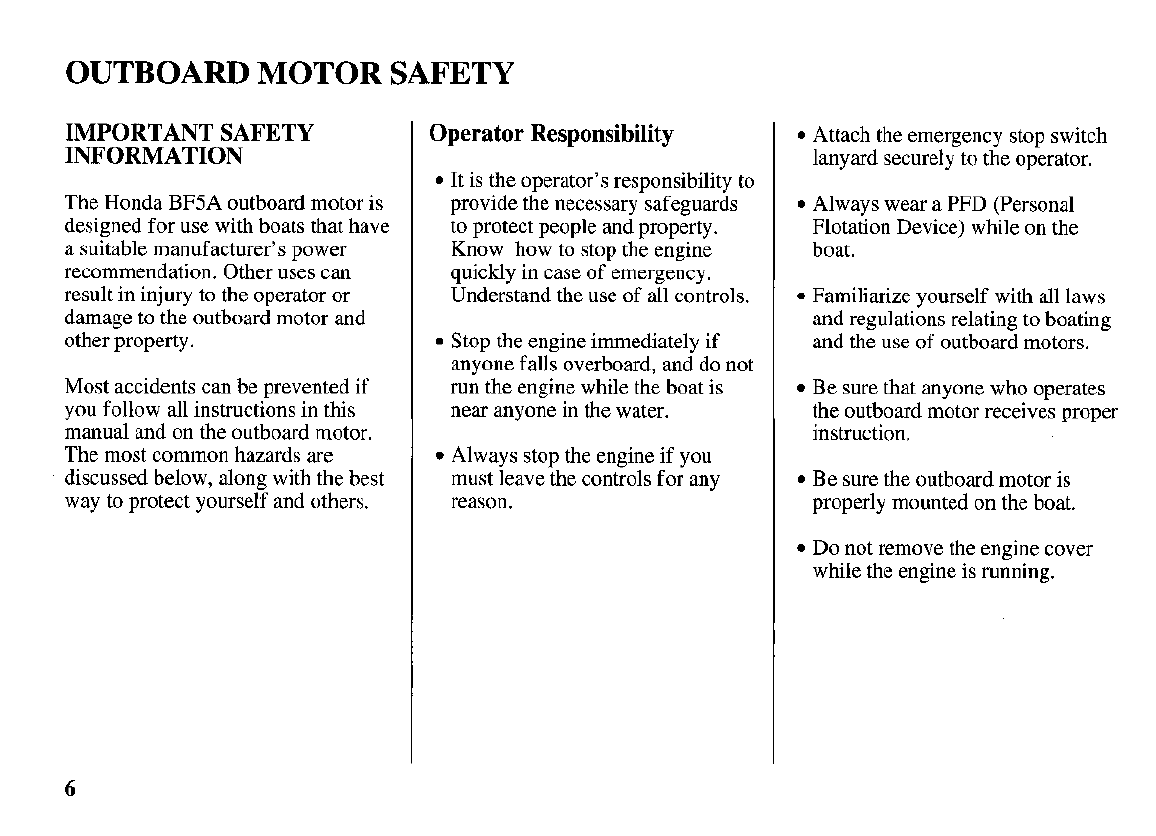 OUTBOARD MOTOR SAFETY

IMPORTANT SAFETY INFORMATION

The Honda BF5A outboard motor is designed for use with boats that have a suitable manufacturer's power recommendation. Other uses can result in injury to the operator or damage to the outboard motor and other property.

Most accidents can be prevented if you follow all instructions in this manual and on the outboard motor. The most common hazards are discussed below, along with the best way to protect yourself and others.

Operator Responsibility

• It is the operator's responsibility to provide the necessary safeguards to protect people and property. Know how to stop the engine quickly in case of emergency. Understand the use of all controls.

• Stop the engine immediately if anyone falls overboard, and do not run the engine while the boat is near anyone in the water.

• Always stop the engine if you must leave the controls for any reason.

• Attach the emergency stop switch lanyard securely to the operator.

• Always wear a PFD (Personal Flotation Device) while on the boat.

• Familiarize yourself with all laws and regulations relating to boating and the use of outboard motors.

• Be sure that anyone who operates the outboard motor receives proper instruction.

• Be sure the outboard motor is properly mounted on the boat.

• Do not remove the engine cover while the engine is running.

6